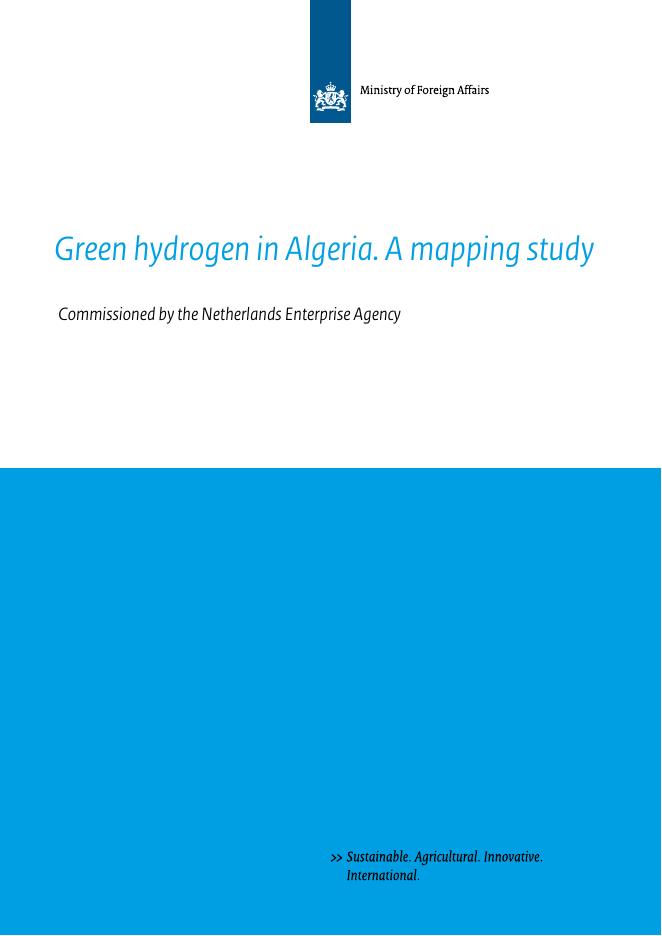 Ministry of Foreign Affairs

Green hydrogen in Algeria. A mapping study

Commissioned by the Netherlands Enterprise Agency

>> Sustainable. Agricultural. Innovative. International.